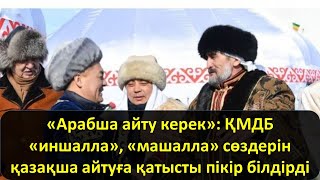 «Арабша айту керек»: ҚМДБ «иншалла», «машалла» сөздерін қазақша айтуға қатысты пікір білдірді